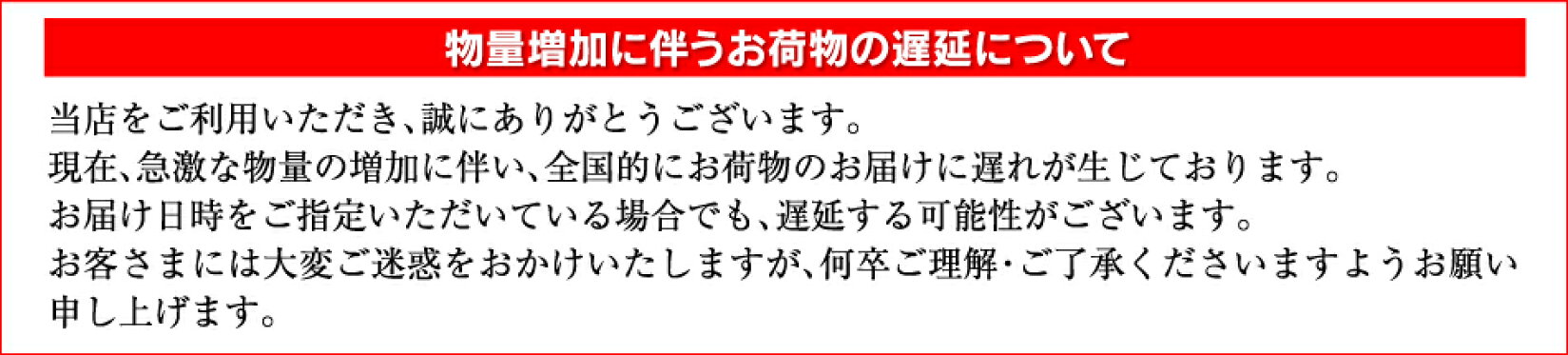 物量増加に伴うお荷物の遅延について

当店をご利用いただき、誠にありがとうございます。
現在、急激な物量の増加に伴い、全国的にお荷物のお届けに遅れが生じております。
お届け日時をご指定いただいている場合でも、遅延する可能性がございます。
お客さまには大変ご迷惑をおかけいたしますが、何卒ご理解・ご了承くださいますようお願い申し上げます。